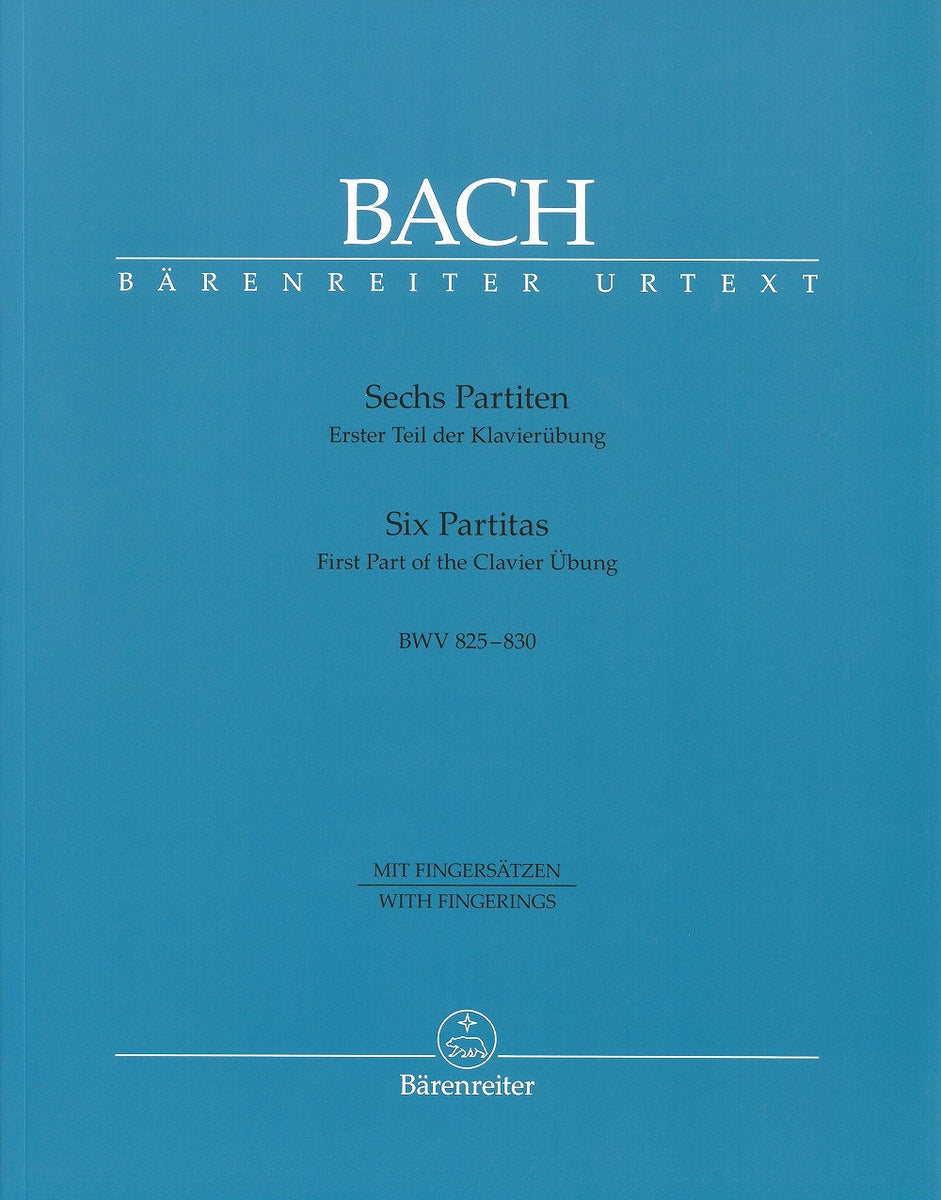 BACH

BÄRENREITER URTEXT

Sechs Partiten
Erster Teil der Klavierübung

Six Partitas
First Part of the Clavier Übung

BWV 825–830

MIT FINGERSÄTZEN
WITH FINGERINGS

Bärenreiter